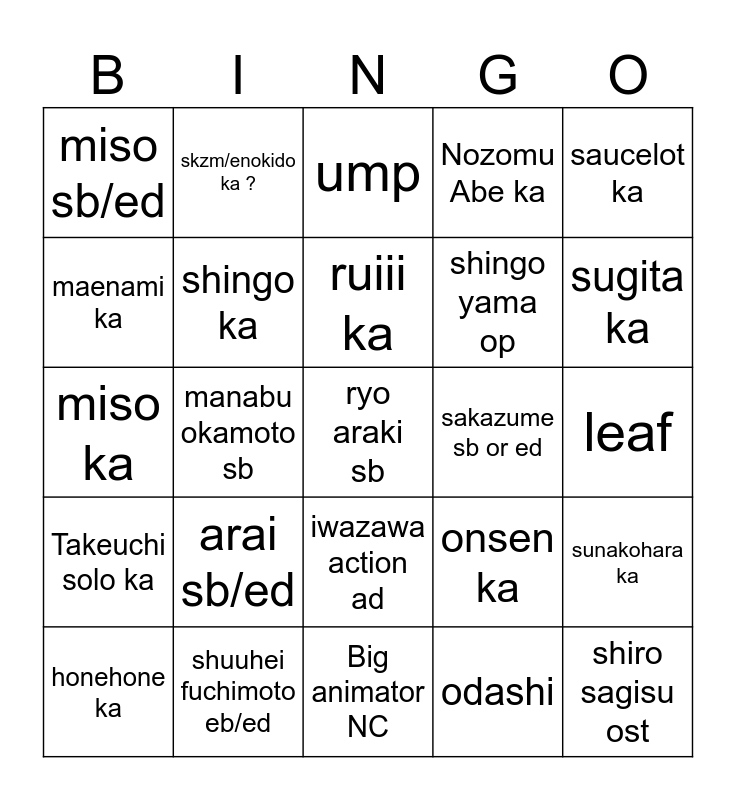 | B | I | N | G | O |
|---|---|---|---|---|
| miso sb/ed | skzm/enokido ka ? | ump | Nozomu Abe ka | saucelot ka |
| maenami ka | shingo ka | ruiii ka | shingo yama op | sugita ka |
| miso ka | manabu okamoto sb | ryo araki sb | sakazume sb or ed | leaf |
| Takeuchi solo ka | arai sb/ed | iwazawa action ad | onsen ka | sunakohara ka |
| honehone ka | shuuhei fuchimoto eb/ed | Big animator NC | odashi | shiro sagisu ost |